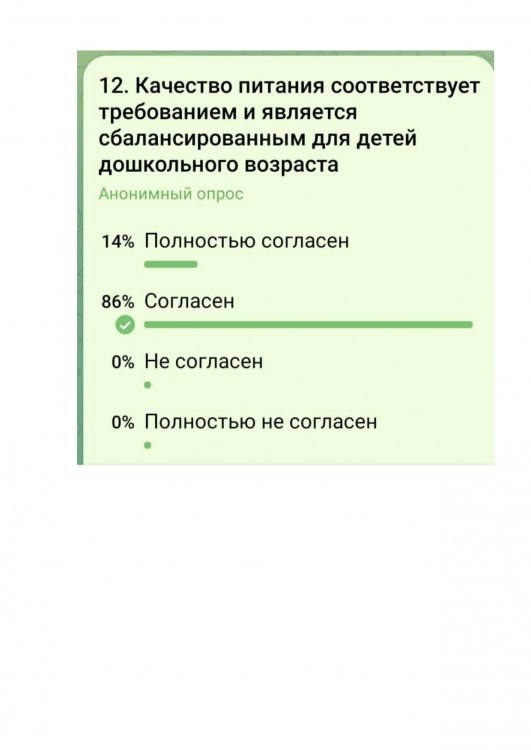 12. Качество питания соответствует требованием и является сбалансированным для детей дошкольного возраста

Анонимный опрос

14% Полностью согласен

86% Согласен

0% Не согласен

0% Полностью не согласен